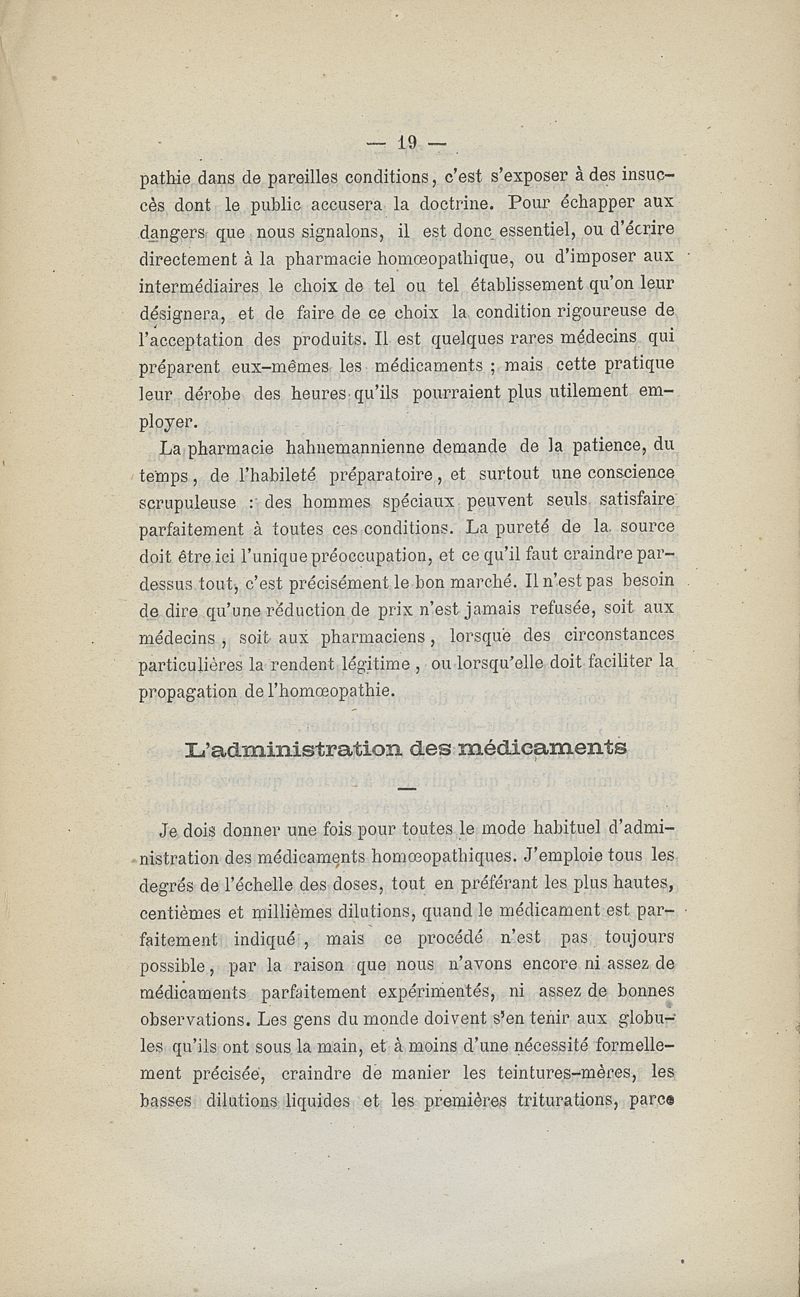 — 19 —

pathie dans de pareilles conditions, c'est s'exposer à des insuccès dont le public accusera la doctrine. Pour échapper aux dangers que nous signalons, il est donc essentiel, ou d'écrire directement à la pharmacie homœopathique, ou d'imposer aux intermédiaires le choix de tel ou tel établissement qu'on leur désignera, et de faire de ce choix la condition rigoureuse de l'acceptation des produits. Il est quelques rares médecins qui préparent eux-mêmes les médicaments ; mais cette pratique leur dérobe des heures qu'ils pourraient plus utilement employer.

La pharmacie hahnemannienne demande de la patience, du temps, de l'habileté préparatoire, et surtout une conscience scrupuleuse : des hommes spéciaux peuvent seuls satisfaire parfaitement à toutes ces conditions. La pureté de la source doit être ici l'unique préoccupation, et ce qu'il faut craindre par-dessus tout, c'est précisément le bon marché. Il n'est pas besoin de dire qu'une réduction de prix n'est jamais refusée, soit aux médecins, soit aux pharmaciens, lorsque des circonstances particulières la rendent légitime, ou lorsqu'elle doit faciliter la propagation de l'homœopathie.

L'administration des médicaments

—

Je dois donner une fois pour toutes le mode habituel d'administration des médicaments homœopathiques. J'emploie tous les degrés de l'échelle des doses, tout en préférant les plus hautes, centièmes et millièmes dilutions, quand le médicament est parfaitement indiqué, mais ce procédé n'est pas toujours possible, par la raison que nous n'avons encore ni assez de médicaments parfaitement expérimentés, ni assez de bonnes observations. Les gens du monde doivent s'en tenir aux globules qu'ils ont sous la main, et à moins d'une nécessité formellement précisée, craindre de manier les teintures-mères, les basses dilutions liquides et les premières triturations, parce